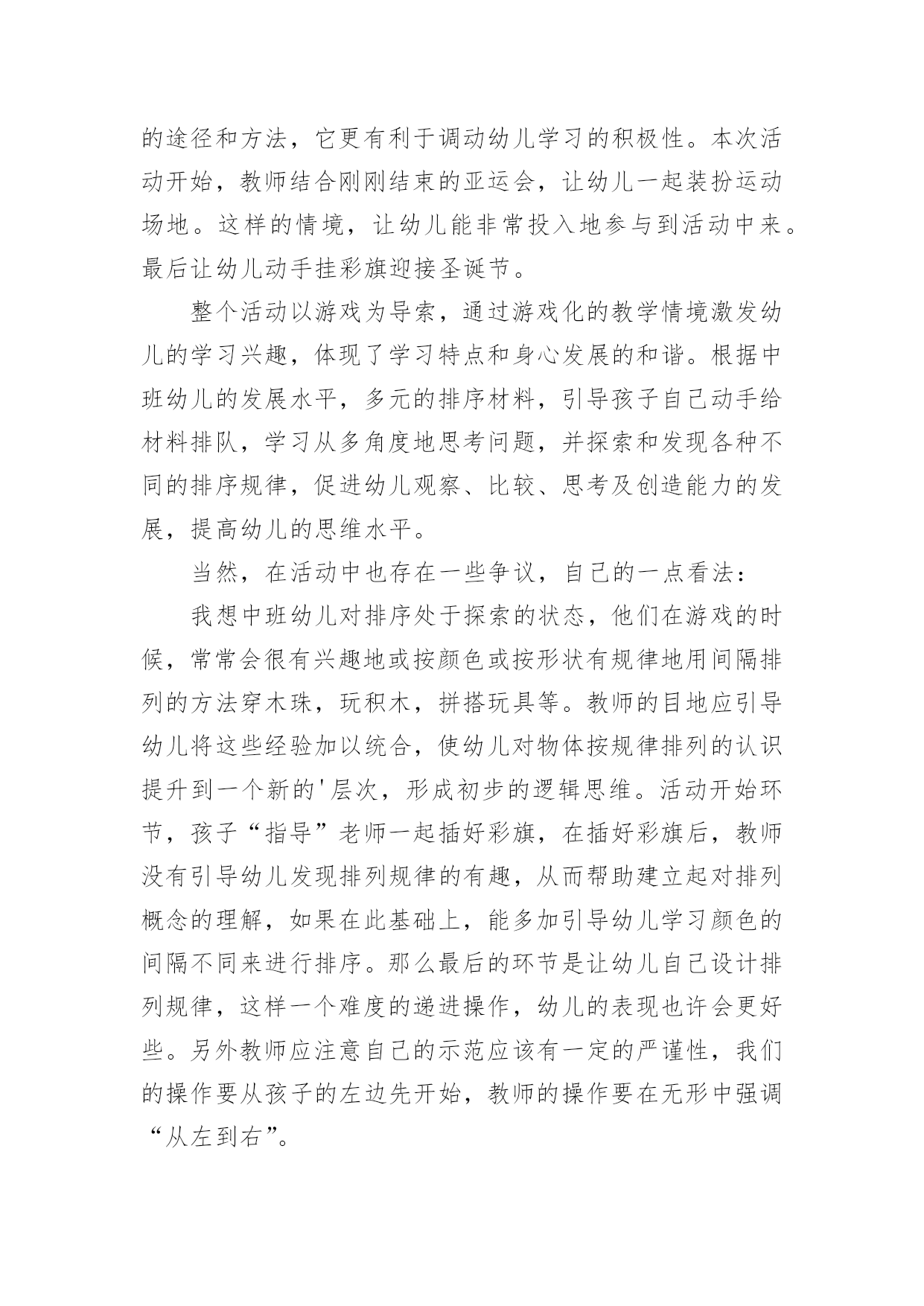 的途径和方法，它更有利于调动幼儿学习的积极性。本次活动开始，教师结合刚刚结束的亚运会，让幼儿一起装扮运动场地。这样的情境，让幼儿能非常投入地参与到活动中来。最后让幼儿动手挂彩旗迎接圣诞节。

整个活动以游戏为导索，通过游戏化的教学情境激发幼儿的学习兴趣，体现了学习特点和身心发展的和谐。根据中班幼儿的发展水平，多元的排序材料，引导孩子自己动手给材料排队，学习从多角度地思考问题，并探索和发现各种不同的排序规律，促进幼儿观察、比较、思考及创造能力的发展，提高幼儿的思维水平。

当然，在活动中也存在一些争议，自己的一点看法：

我想中班幼儿对排序处于探索的状态，他们在游戏的时候，常常会很有兴趣地或按颜色或按形状有规律地用间隔排列的方法穿木珠，玩积木，拼搭玩具等。教师的目地应引导幼儿将这些经验加以统合，使幼儿对物体按规律排列的认识提升到一个新的'层次，形成初步的逻辑思维。活动开始环节，孩子“指导”老师一起插好彩旗，在插好彩旗后，教师没有引导幼儿发现排列规律的有趣，从而帮助建立起对排列概念的理解，如果在此基础上，能多加引导幼儿学习颜色的间隔不同来进行排序。那么最后的环节是让幼儿自己设计排列规律，这样一个难度的递进操作，幼儿的表现也许会更好些。另外教师应注意自己的示范应该有一定的严谨性，我们的操作要从孩子的左边先开始，教师的操作要在无形中强调“从左到右”。